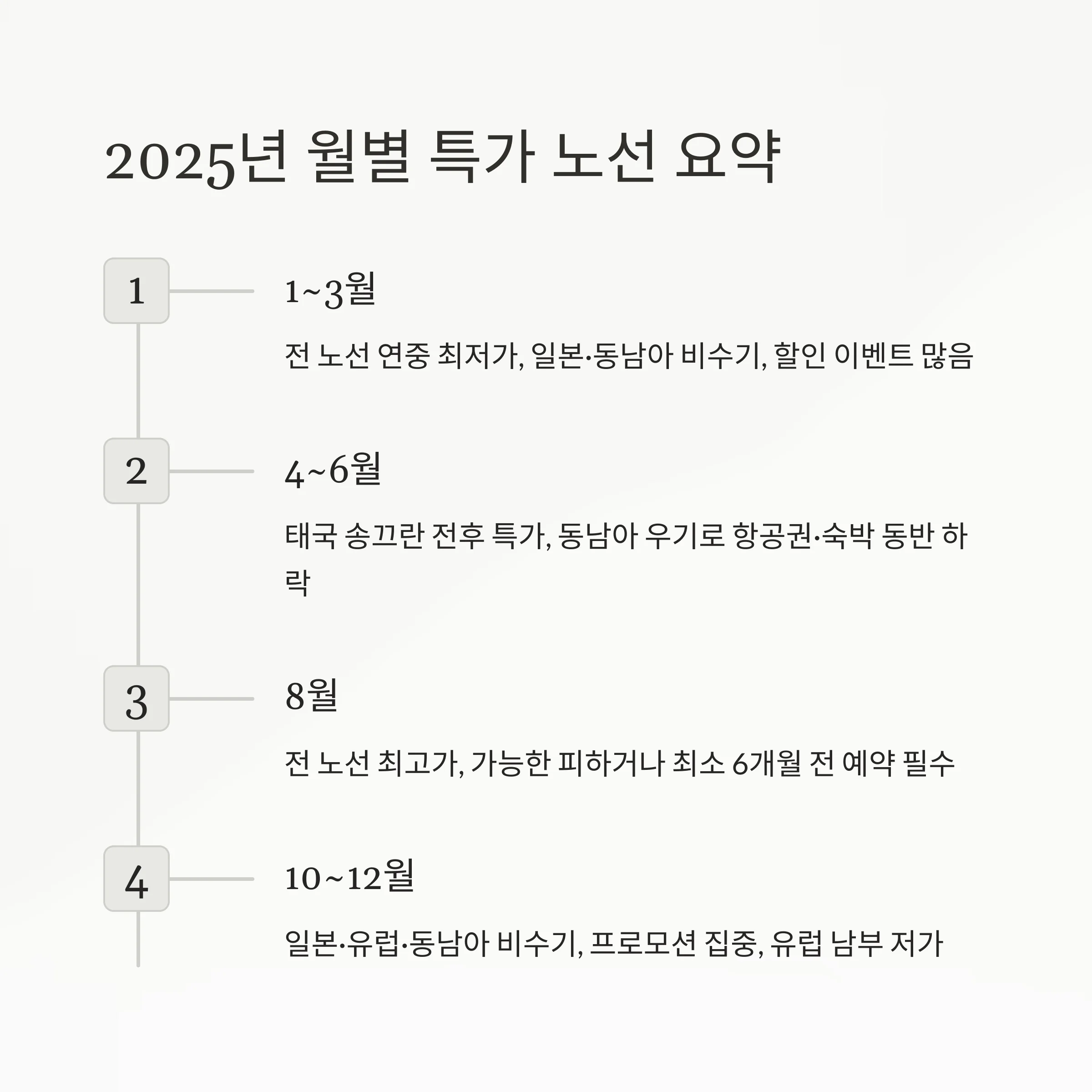 2025년 월별 특가 노선 요약

1

1~3월

전 노선 연중 최저가, 일본·동남아 비수기, 할인 이벤트 많음

2

4~6월

태국 송끄란 전후 특가, 동남아 우기로 항공권·숙박 동반 하락

3

8월

전 노선 최고가, 가능한 피하거나 최소 6개월 전 예약 필수

4

10~12월

일본·유럽·동남아 비수기, 프로모션 집중, 유럽 남부 저가